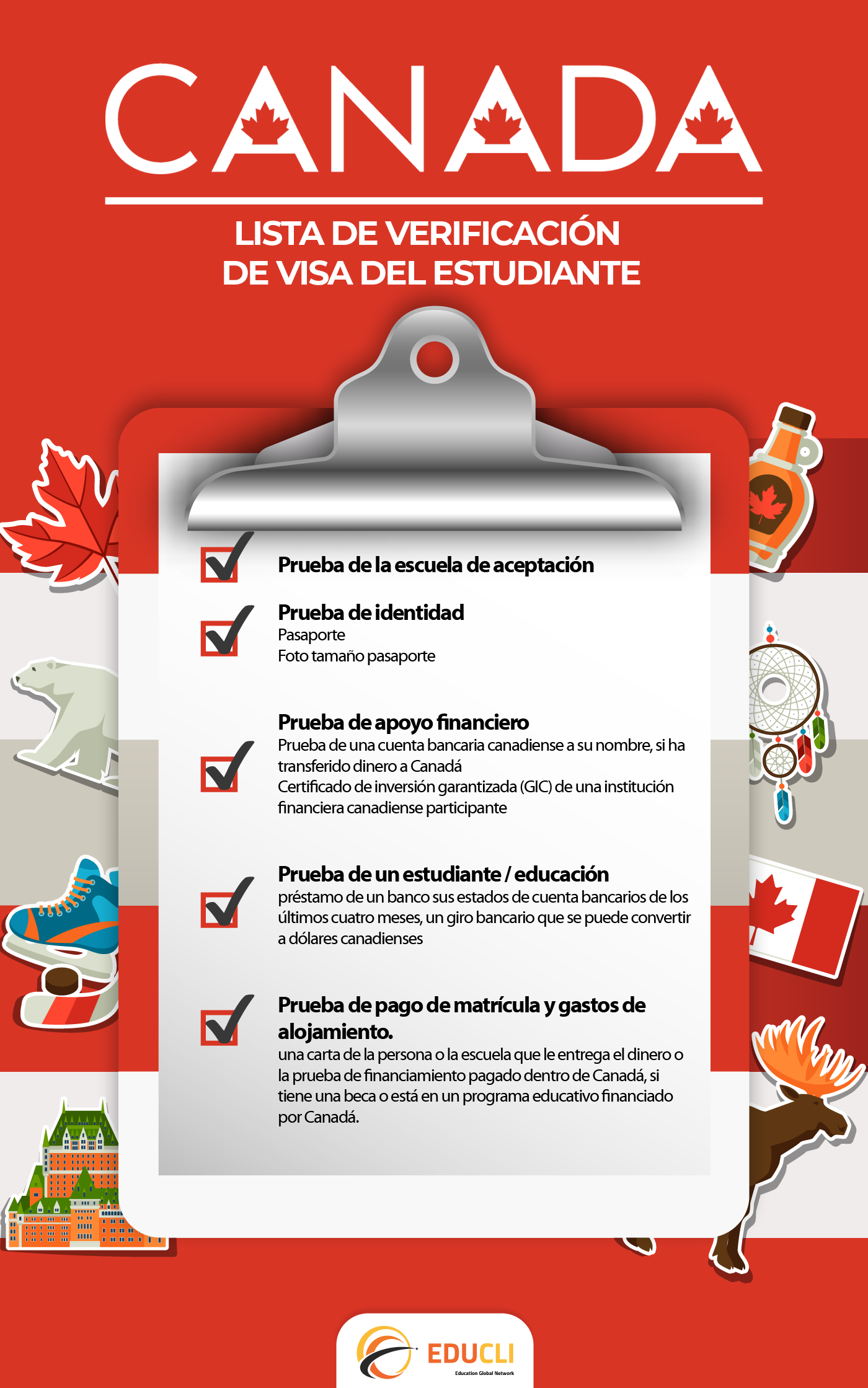 CANADA

LISTA DE VERIFICACIÓN DE VISA DEL ESTUDIANTE

Prueba de la escuela de aceptación

Prueba de identidad
Pasaporte
Foto tamaño pasaporte

Prueba de apoyo financiero
Prueba de una cuenta bancaria canadiense a su nombre, si ha transferido dinero a Canadá
Certificado de inversión garantizada (GIC) de una institución financiera canadiense participante

Prueba de un estudiante / educación
préstamo de un banco sus estados de cuenta bancarios de los últimos cuatro meses, un giro bancario que se puede convertir a dólares canadienses

Prueba de pago de matrícula y gastos de alojamiento.
una carta de la persona o la escuela que le entrega el dinero o la prueba de financiamiento pagado dentro de Canadá, si tiene una beca o está en un programa educativo financiado por Canadá.

EDUCLI
Education Global Network